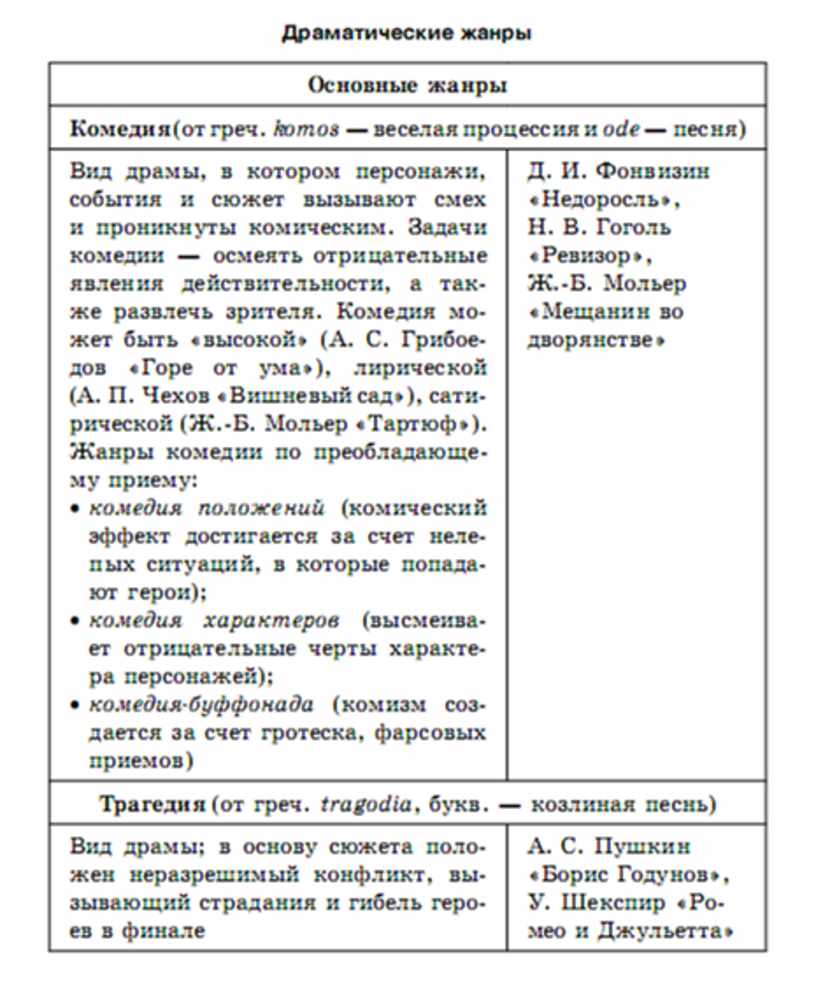 Драматические жанры

| Основные жанры | |
|---|---|
| Комедия (от греч. komos — веселая процессия и ode — песня) | |
| Вид драмы, в котором персонажи, события и сюжет вызывают смех и проникнуты комическим. Задачи комедии — осмеять отрицательные явления действительности, а также развлечь зрителя. Комедия может быть «высокой» (А. С. Грибоедов «Горе от ума»), лирической (А. П. Чехов «Вишневый сад»), сатирической (Ж.-Б. Мольер «Тартюф»). Жанры комедии по преобладающему приему: • комедия положений (комический эффект достигается за счет нелепых ситуаций, в которые попадают герои); • комедия характеров (высмеивает отрицательные черты характера персонажей); • комедия-буффонада (комизм создается за счет гротеска, фарсовых приемов) | Д. И. Фонвизин «Недоросль», Н. В. Гоголь «Ревизор», Ж.-Б. Мольер «Мещанин во дворянстве» |
| Трагедия (от греч. tragodia, букв. — козлиная песнь) | |
| Вид драмы; в основу сюжета положен неразрешимый конфликт, вызывающий страдания и гибель героев в финале | А. С. Пушкин «Борис Годунов», У. Шекспир «Ромео и Джульетта» |